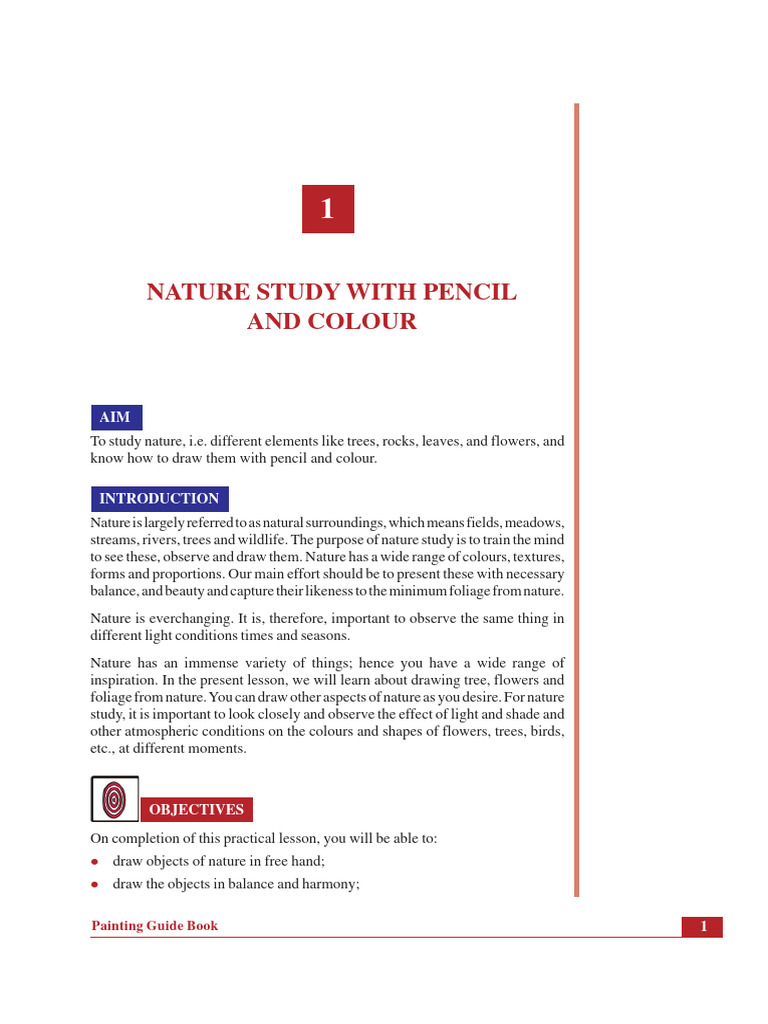 1

NATURE STUDY WITH PENCIL AND COLOUR

AIM

To study nature, i.e. different elements like trees, rocks, leaves, and flowers, and know how to draw them with pencil and colour.

INTRODUCTION

Nature is largely referred to as natural surroundings, which means fields, meadows, streams, rivers, trees and wildlife. The purpose of nature study is to train the mind to see these, observe and draw them. Nature has a wide range of colours, textures, forms and proportions. Our main effort should be to present these with necessary balance, and beauty and capture their likeness to the minimum foliage from nature.

Nature is everchanging. It is, therefore, important to observe the same thing in different light conditions times and seasons.

Nature has an immense variety of things; hence you have a wide range of inspiration. In the present lesson, we will learn about drawing tree, flowers and foliage from nature. You can draw other aspects of nature as you desire. For nature study, it is important to look closely and observe the effect of light and shade and other atmospheric conditions on the colours and shapes of flowers, trees, birds, etc., at different moments.

OBJECTIVES

On completion of this practical lesson, you will be able to:

• draw objects of nature in free hand;

• draw the objects in balance and harmony;

Painting Guide Book

1